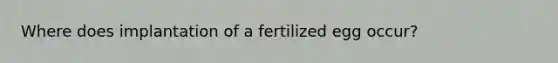 Where does implantation of a fertilized egg occur?